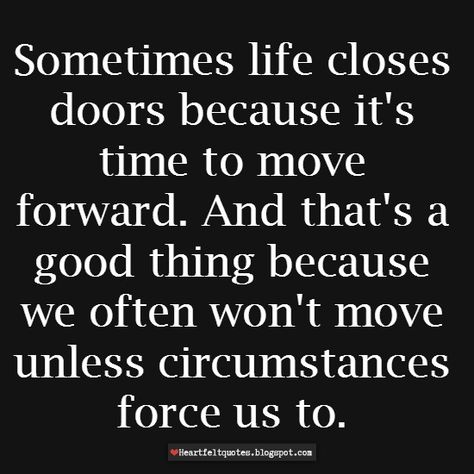 Sometimes life closes doors because it's time to move forward. And that's a good thing because we often won't move unless circumstances force us to.

Heartfeltquotes.blogspot.com